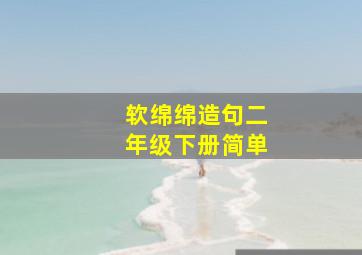 软绵绵造句二年级下册简单